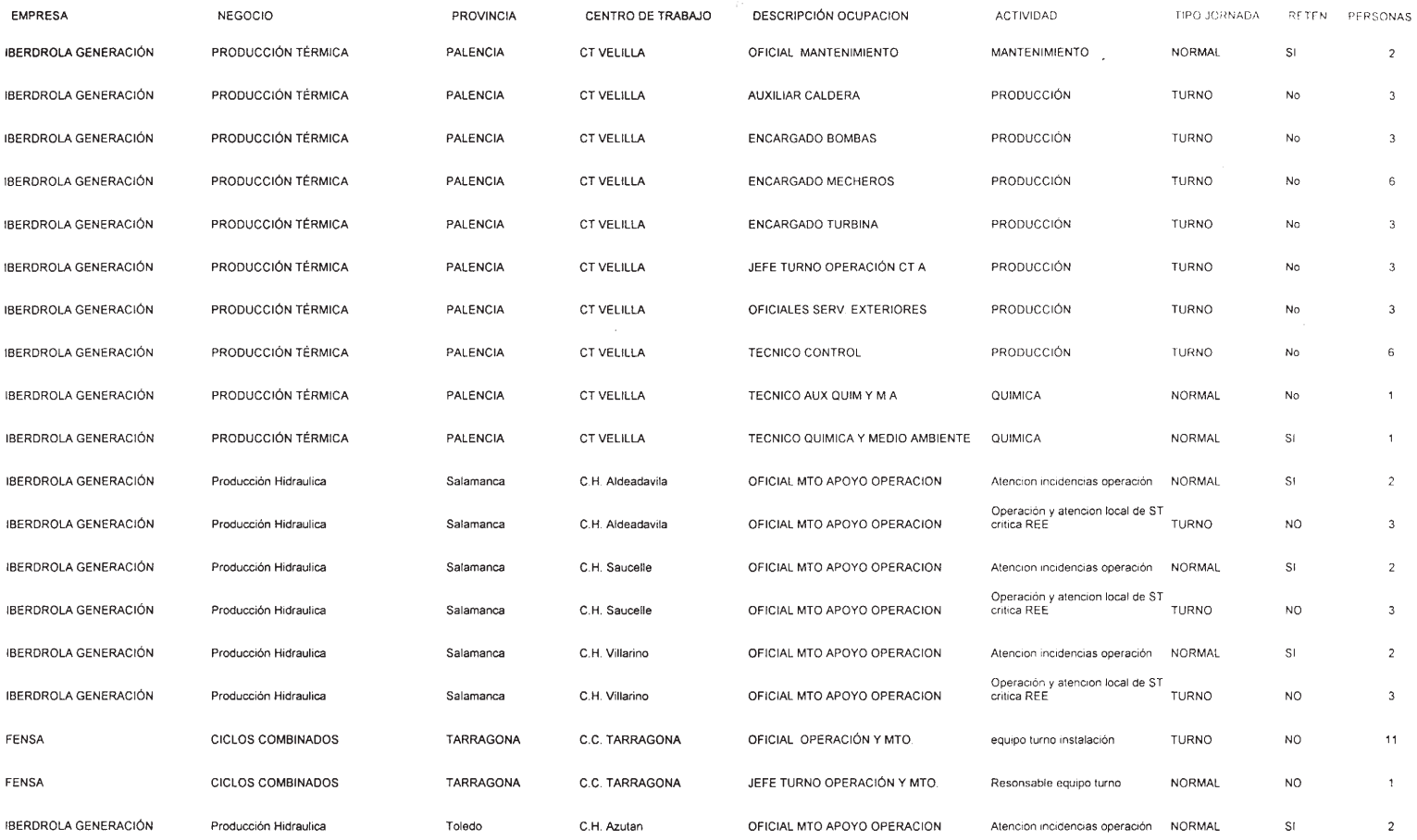 | EMPRESA | NEGOCIO | PROVINCIA | CENTRO DE TRABAJO | DESCRIPCIÓN OCUPACION | ACTIVIDAD | TIPO JORNADA | RETEN | PERSONAS |
|---|---|---|---|---|---|---|---|---|
| IBERDROLA GENERACIÓN | PRODUCCIÓN TÉRMICA | PALENCIA | CT VELILLA | OFICIAL MANTENIMIENTO | MANTENIMIENTO | NORMAL | SI | 2 |
| IBERDROLA GENERACIÓN | PRODUCCIÓN TÉRMICA | PALENCIA | CT VELILLA | AUXILIAR CALDERA | PRODUCCIÓN | TURNO | No | 3 |
| IBERDROLA GENERACIÓN | PRODUCCIÓN TÉRMICA | PALENCIA | CT VELILLA | ENCARGADO BOMBAS | PRODUCCIÓN | TURNO | No | 3 |
| IBERDROLA GENERACIÓN | PRODUCCIÓN TÉRMICA | PALENCIA | CT VELILLA | ENCARGADO MECHEROS | PRODUCCIÓN | TURNO | No | 6 |
| IBERDROLA GENERACIÓN | PRODUCCIÓN TÉRMICA | PALENCIA | CT VELILLA | ENCARGADO TURBINA | PRODUCCIÓN | TURNO | No | 3 |
| IBERDROLA GENERACIÓN | PRODUCCIÓN TÉRMICA | PALENCIA | CT VELILLA | JEFE TURNO OPERACIÓN CT A | PRODUCCIÓN | TURNO | No | 3 |
| IBERDROLA GENERACIÓN | PRODUCCIÓN TÉRMICA | PALENCIA | CT VELILLA | OFICIALES SERV EXTERIORES | PRODUCCIÓN | TURNO | No | 3 |
| IBERDROLA GENERACIÓN | PRODUCCIÓN TÉRMICA | PALENCIA | CT VELILLA | TECNICO CONTROL | PRODUCCIÓN | TURNO | No | 6 |
| IBERDROLA GENERACIÓN | PRODUCCIÓN TÉRMICA | PALENCIA | CT VELILLA | TECNICO AUX QUIM Y M A | QUIMICA | NORMAL | No | 1 |
| IBERDROLA GENERACIÓN | PRODUCCIÓN TÉRMICA | PALENCIA | CT VELILLA | TECNICO QUIMICA Y MEDIO AMBIENTE | QUIMICA | NORMAL | SI | 1 |
| IBERDROLA GENERACIÓN | Producción Hidraulica | Salamanca | C.H. Aldeadavila | OFICIAL MTO APOYO OPERACION | Atencion incidencias operación | NORMAL | SI | 2 |
| IBERDROLA GENERACIÓN | Producción Hidraulica | Salamanca | C.H. Aldeadavila | OFICIAL MTO APOYO OPERACION | Operación y atencion local de ST critica REE | TURNO | NO | 3 |
| IBERDROLA GENERACIÓN | Producción Hidraulica | Salamanca | C.H. Saucelle | OFICIAL MTO APOYO OPERACION | Atencion incidencias operación | NORMAL | SI | 2 |
| IBERDROLA GENERACIÓN | Producción Hidraulica | Salamanca | C.H. Saucelle | OFICIAL MTO APOYO OPERACION | Operación y atencion local de ST critica REE | TURNO | NO | 3 |
| IBERDROLA GENERACIÓN | Producción Hidraulica | Salamanca | C.H. Villarino | OFICIAL MTO APOYO OPERACION | Atencion incidencias operación | NORMAL | SI | 2 |
| IBERDROLA GENERACIÓN | Producción Hidraulica | Salamanca | C.H. Villarino | OFICIAL MTO APOYO OPERACION | Operación y atencion local de ST critica REE | TURNO | NO | 3 |
| FENSA | CICLOS COMBINADOS | TARRAGONA | C.C. TARRAGONA | OFICIAL OPERACIÓN Y MTO. | equipo turno instalación | TURNO | NO | 11 |
| FENSA | CICLOS COMBINADOS | TARRAGONA | C.C. TARRAGONA | JEFE TURNO OPERACIÓN Y MTO. | Resonsable equipo turno | NORMAL | NO | 1 |
| IBERDROLA GENERACIÓN | Producción Hidraulica | Toledo | C.H. Azutan | OFICIAL MTO APOYO OPERACION | Atencion incidencias operación | NORMAL | SI | 2 |